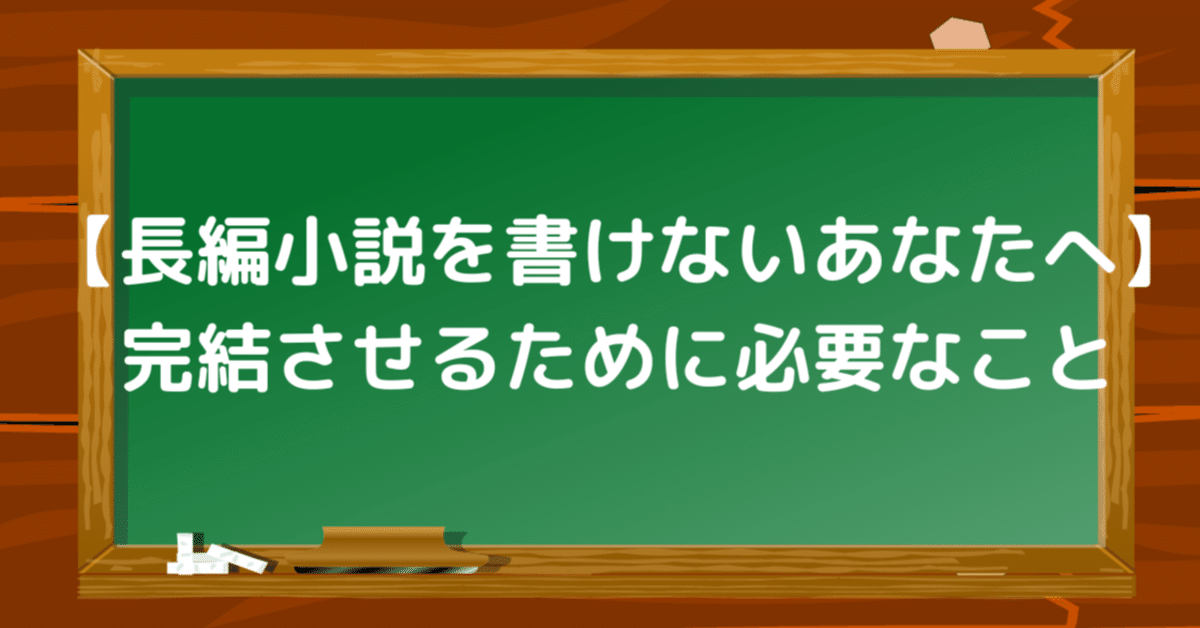 【長編小説を書けないあなたへ】
完結させるために必要なこと